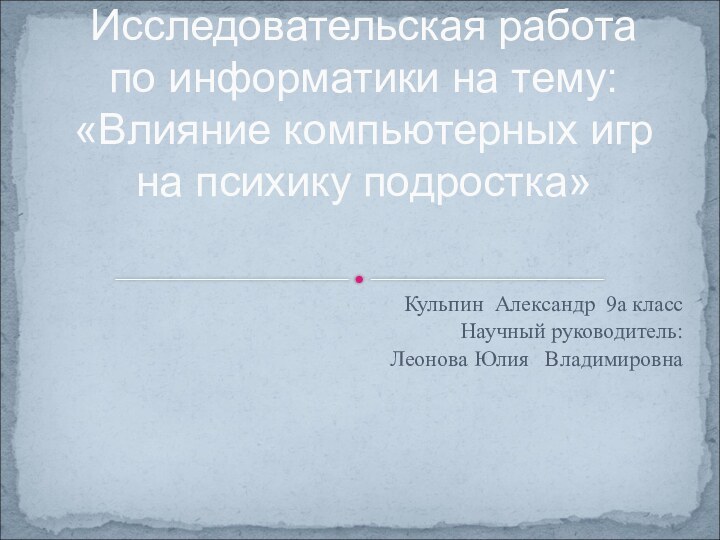 Исследовательская работа по информатики на тему: «Влияние компьютерных игр на психику подростка»

Кульпин Александр 9а класс
Научный руководитель:
Леонова Юлия Владимировна